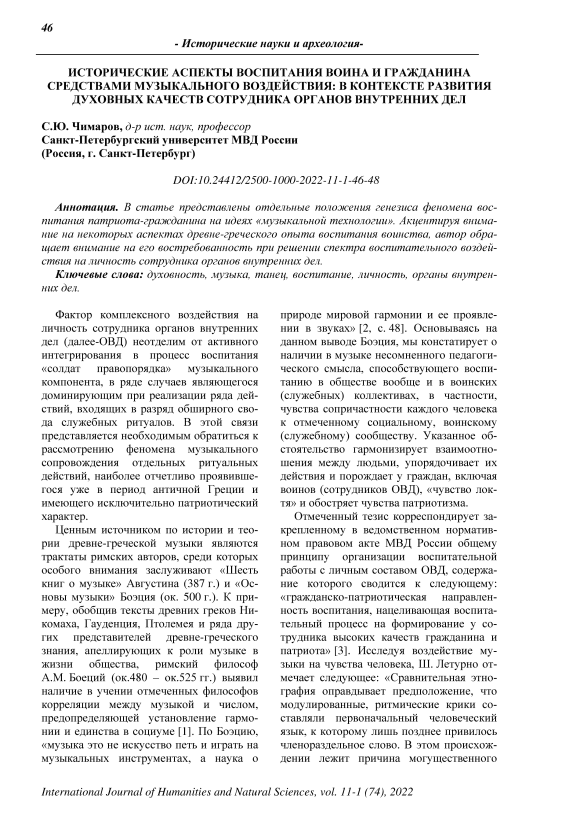 46

- Исторические науки и археология-

ИСТОРИЧЕСКИЕ АСПЕКТЫ ВОСПИТАНИЯ ВОИНА И ГРАЖДАНИНА СРЕДСТВАМИ МУЗЫКАЛЬНОГО ВОЗДЕЙСТВИЯ: В КОНТЕКСТЕ РАЗВИТИЯ ДУХОВНЫХ КАЧЕСТВ СОТРУДНИКА ОРГАНОВ ВНУТРЕННИХ ДЕЛ

С.Ю. Чимаров, д-р ист. наук, профессор
Санкт-Петербургский университет МВД России
(Россия, г. Санкт-Петербург)

DOI:10.24412/2500-1000-2022-11-1-46-48

Аннотация. В статье представлены отдельные положения генезиса феномена воспитания патриота-гражданина на идеях «музыкальной технологии». Акцентируя внимание на некоторых аспектах древне-греческого опыта воспитания воинства, автор обращает внимание на его востребованность при решении спектра воспитательного воздействия на личность сотрудника органов внутренних дел.

Ключевые слова: духовность, музыка, танец, воспитание, личность, органы внутренних дел.

Фактор комплексного воздействия на личность сотрудника органов внутренних дел (далее-ОВД) неотделим от активного интегрирования в процесс воспитания «солдат правопорядка» музыкального компонента, в ряде случаев являющегося доминирующим при реализации ряда действий, входящих в разряд обширного свода служебных ритуалов. В этой связи представляется необходимым обратиться к рассмотрению феномена музыкального сопровождения отдельных ритуальных действий, наиболее отчетливо проявившегося уже в период античной Греции и имеющего исключительно патриотический характер.

Ценным источником по истории и теории древне-греческой музыки являются трактаты римских авторов, среди которых особого внимания заслуживают «Шесть книг о музыке» Августина (387 г.) и «Основы музыки» Боэция (ок. 500 г.). К примеру, обобщив тексты древних греков Никомаха, Гауденция, Птолемея и ряда других представителей древне-греческого знания, апеллирующих к роли музыке в жизни общества, римский философ А.М. Боеций (ок.480 – ок.525 гг.) выявил наличие в учении отмеченных философов корреляции между музыкой и числом, предопределяющей установление гармонии и единства в социуме [1]. По Боэцию, «музыка это не искусство петь и играть на музыкальных инструментах, а наука о природе мировой гармонии и ее проявлении в звуках» [2, с. 48]. Основываясь на данном выводе Боэция, мы констатирует о наличии в музыке несомненного педагогического смысла, способствующего воспитанию в обществе вообще и в воинских (служебных) коллективах, в частности, чувства сопричастности каждого человека к отмеченному социальному, воинскому (служебному) сообществу. Указанное обстоятельство гармонизирует взаимоотношения между людьми, упорядочивает их действия и порождает у граждан, включая воинов (сотрудников ОВД), «чувство локтя» и обостряет чувства патриотизма.

Отмеченный тезис корреспондирует закрепленному в ведомственном нормативном правовом акте МВД России общему принципу организации воспитательной работы с личным составом ОВД, содержание которого сводится к следующему: «гражданско-патриотическая направленность воспитания, нацеливающая воспитательный процесс на формирование у сотрудника высоких качеств гражданина и патриота» [3]. Исследуя воздействие музыки на чувства человека, Ш. Летурно отмечает следующее: «Сравнительная этнография оправдывает предположение, что модулированные, ритмические крики составляли первоначальный человеческий язык, к которому лишь позднее привилось членораздельное слово. В этом происхождении лежит причина могущественного

International Journal of Humanities and Natural Sciences, vol. 11-1 (74), 2022